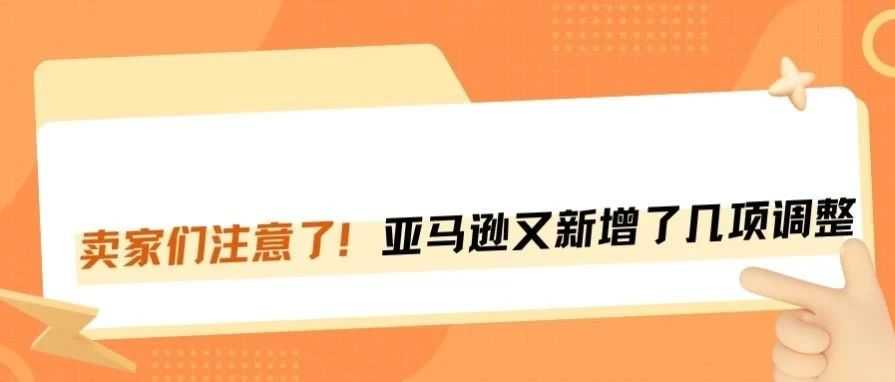 卖家们注意了！亚马逊又新增了几项调整